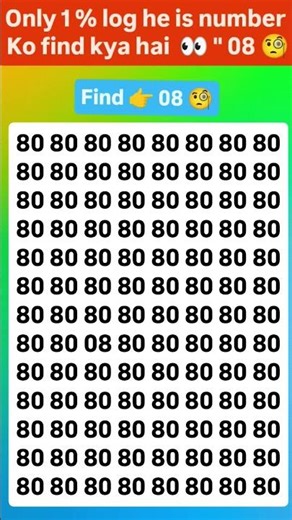 Only 1 % log he is number Ko find kya hai 👀 " 08 🧐

Find 👉 08 🧐

80 80 80 80 80 80 80 80
80 80 80 80 80 80 80 80
80 80 80 80 80 80 80 80
80 80 80 80 80 80 80 80
80 80 80 80 80 80 80 80
80 80 80 80 80 80 80 80
80 80 80 80 80 80 80 80
80 80 08 80 80 80 80 80
80 80 80 80 80 80 80 80
80 80 80 80 80 80 80 80
80 80 80 80 80 80 80 80
80 80 80 80 80 80 80 80
80 80 80 80 80 80 80 80